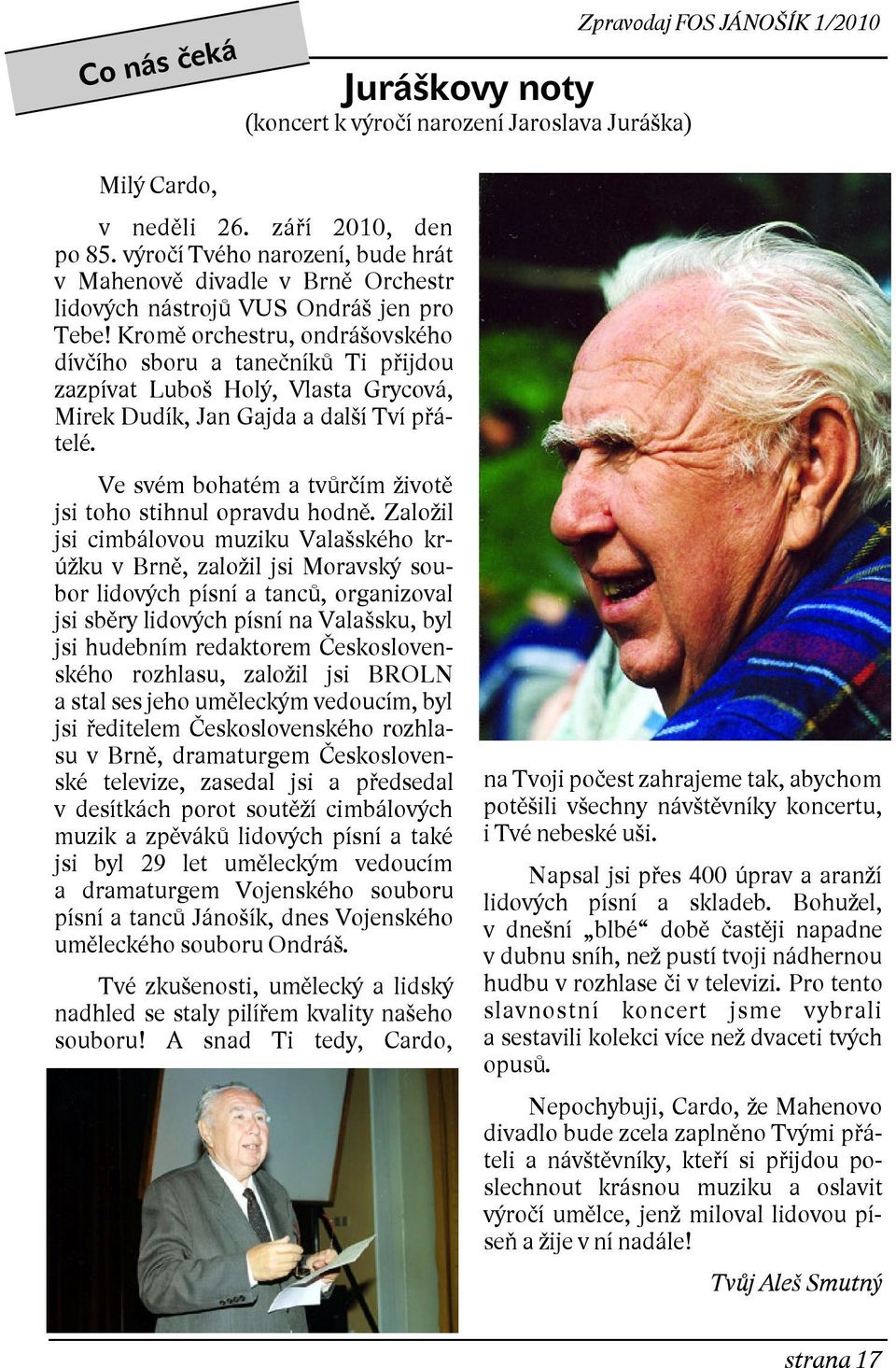 Co nás čeká

Zpravodaj FOS JÁNOŠÍK 1/2010

Juráškovy noty
(koncert k výročí narození Jaroslava Juráška)

Milý Cardo,

v neděli 26. září 2010, den po 85. výročí Tvého narození, bude hrát v Mahenově divadle v Brně Orchestr lidových nástrojů VUS Ondráš jen pro Tebe! Kromě orchestru, ondrášovského dívčího sboru a tanečníků Ti přijdou zazpívat Luboš Holý, Vlasta Grycová, Mirek Dudík, Jan Gajda a další Tví přátelé.

Ve svém bohatém a tvůrčím životě jsi toho stihnul opravdu hodně. Založil jsi cimbálovou muziku Valašského krúžku v Brně, založil jsi Moravský soubor lidových písní a tanců, organizoval jsi sběry lidových písní na Valašsku, byl jsi hudebním redaktorem Československého rozhlasu, založil jsi BROLN a stal ses jeho uměleckým vedoucím, byl jsi ředitelem Československého rozhlasu v Brně, dramaturgem Československé televize, zasedal jsi a předsedal v desítkách porot soutěží cimbálových muzik a zpěváků lidových písní a také jsi byl 29 let uměleckým vedoucím a dramaturgem Vojenského souboru písní a tanců Jánošík, dnes Vojenského uměleckého souboru Ondráš.

Tvé zkušenosti, umělecký a lidský nadhled se staly pilířem kvality našeho souboru! A snad Ti tedy, Cardo, na Tvoji počest zahrajeme tak, abychom potěšili všechny návštěvníky koncertu, i Tvé nebeské uši.

Napsal jsi přes 400 úprav a aranží lidových písní a skladeb. Bohužel, v dnešní „blbé“ době častěji napadne v dubnu sníh, než pustí tvoji nádhernou hudbu v rozhlase či v televizi. Pro tento slavnostní koncert jsme vybrali a sestavili kolekci více než dvaceti tvých opusů.

Nepochybuji, Cardo, že Mahenovo divadlo bude zcela zaplněno Tvými přáteli a návštěvníky, kteří si přijdou poslechnout krásnou muziku a oslavit výročí umělce, jenž miloval lidovou píseň a žije v ní nadále!

Tvůj Aleš Smutný

strana 17